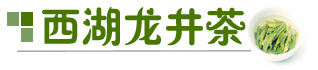 西湖龙井茶